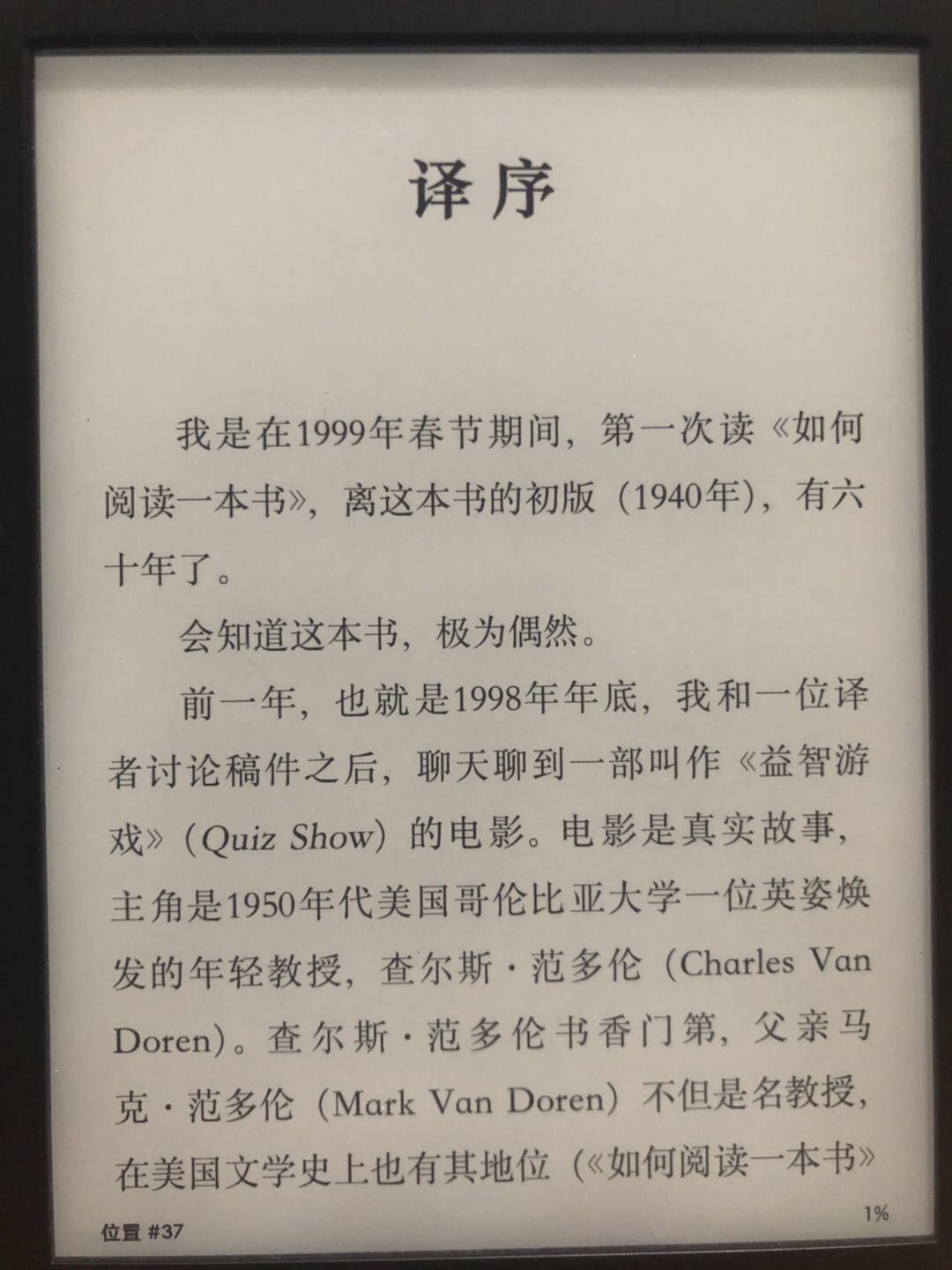 译序

我是在1999年春节期间，第一次读《如何阅读一本书》，离这本书的初版（1940年），有六十年了。

会知道这本书，极为偶然。

前一年，也就是1998年年底，我和一位译者讨论稿件之后，聊天聊到一部叫作《益智游戏》（Quiz Show）的电影。电影是真实故事，主角是1950年代美国哥伦比亚大学一位英姿焕发的年轻教授，查尔斯·范多伦（Charles Van Doren）。查尔斯·范多伦书香门第，父亲马克·范多伦（Mark Van Doren）不但是名教授，在美国文学史上也有其地位（《如何阅读一本书》

位置 #37

1%